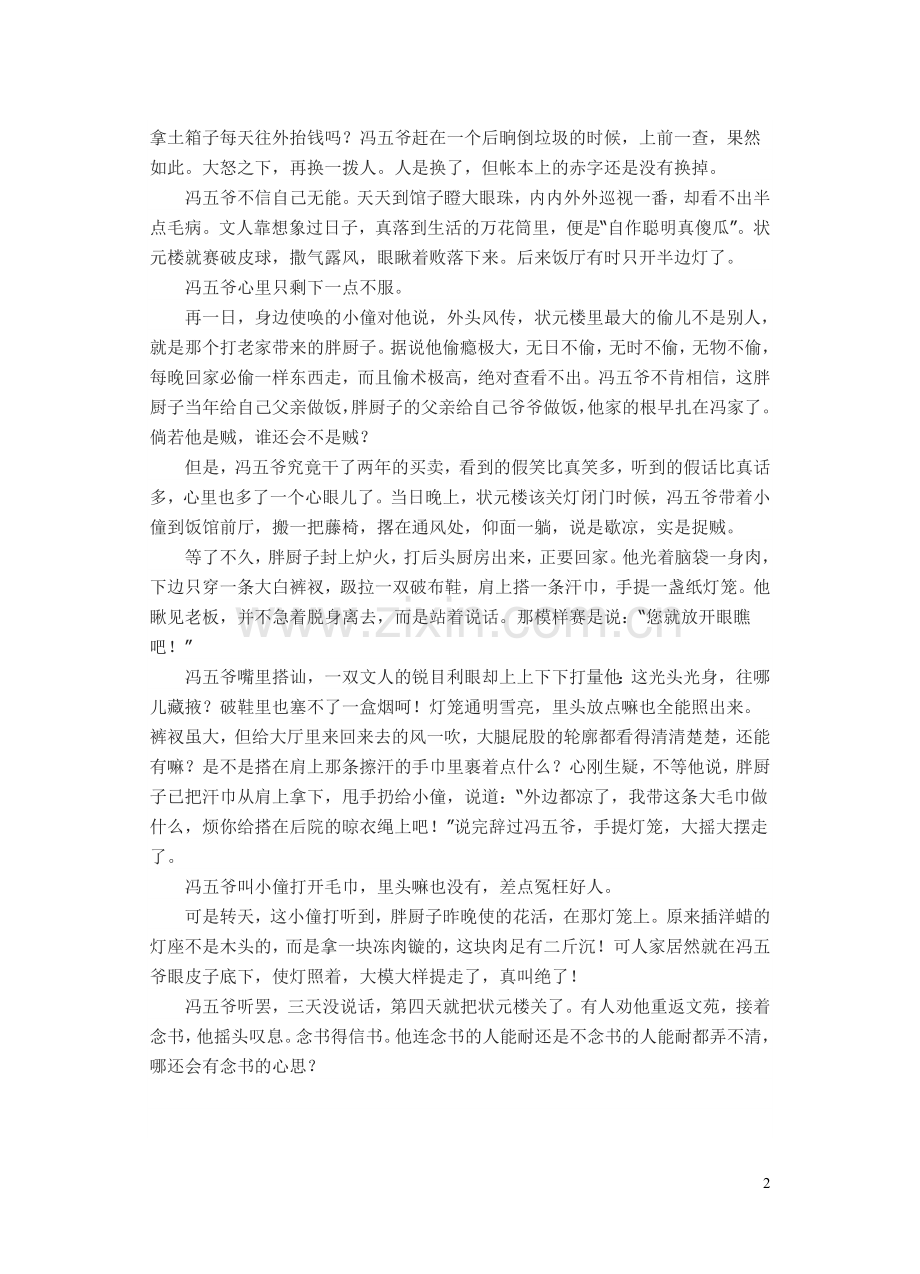 拿土箱子每天往外抬钱吗？冯五爷赶在一个后晌倒垃圾的时候，上前一查，果然如此。大怒之下，再换一拨人。人是换了，但帐本上的赤字还是没有换掉。

冯五爷不信自己无能。天天到馆子瞪大眼珠，内内外外巡视一番，却看不出半点毛病。文人靠想象过日子，真落到生活的万花筒里，便是“自作聪明真傻瓜”。状元楼就赛破皮球，撒气露风，眼瞅着败落下来。后来饭厅有时只开半边灯了。

冯五爷心里只剩下一点不服。

再一日，身边使唤的小僮对他说，外头风传，状元楼里最大的偷儿不是别人，就是那个打老家带来的胖厨子。据说他偷瘾极大，无日不偷，无时不偷，无物不偷，每晚回家必偷一样东西走，而且偷术极高，绝对查看不出。冯五爷不肯相信，这胖厨子当年给自己父亲做饭，胖厨子的父亲给自己爷爷做饭，他家的根早扎在冯家了。倘若他是贼，谁还会不是贼？

但是，冯五爷究竟干了两年的买卖，看到的假笑比真笑多，听到的假话比真话多，心里也多了一个心眼儿了。当日晚上，状元楼该关灯闭门时候，冯五爷带着小僮到饭馆前厅，搬一把藤椅，撂在通风处，仰面一躺，说是歇凉，实是捉贼。

等了不久，胖厨子封上炉火，打后头厨房出来，正要回家。他光着脑袋一身肉，下边只穿一条大白裤衩，趿拉一双破布鞋，肩上搭一条汗巾，手提一盏纸灯笼。他瞅见老板，并不急着脱身离去，而是站着说话。那模样赛是说：“您就放开眼瞧吧！”

冯五爷嘴里搭讪，一双文人的锐目利眼却上上下下打量他：这光头光身，往哪儿藏掖？破鞋里也塞不了一盒烟呵！灯笼通明雪亮，里头放点嘛也全能照出来。裤衩虽大，但给大厅里来回来去的风一吹，大腿屁股的轮廓都看得清清楚楚，还能有嘛？是不是搭在肩上那条擦汗的手巾里裹着点什么？心刚生疑，不等他说，胖厨子已把汗巾从肩上拿下，甩手扔给小僮，说道：“外边都凉了，我带这条大毛巾做什么，烦你给搭在后院的晾衣绳上吧！”说完辞过冯五爷，手提灯笼，大摇大摆走了。

冯五爷叫小僮打开毛巾，里头嘛也没有，差点冤枉好人。

可是转天，这小僮打听到，胖厨子昨晚使的花活，在那灯笼上。原来插洋蜡的灯座不是木头的，而是拿一块冻肉镟的，这块肉足有二斤沉！可人家居然就在冯五爷眼皮子底下，使灯照着，大模大样提走了，真叫绝了！

冯五爷听罢，三天没说话，第四天就把状元楼关了。有人劝他重返文苑，接着念书，他摇头叹息。念书得信书。他连念书的人能耐还是不念书的人能耐都弄不清，哪还会有念书的心思？

2

www.zixin.com.cn